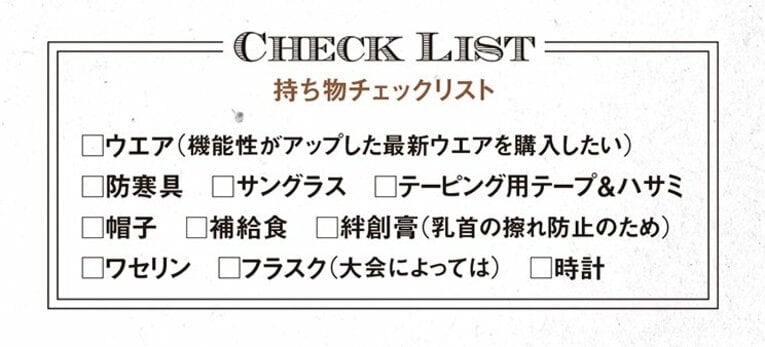 CHECK LIST
持ち物チェックリスト

□ウエア（機能性がアップした最新ウエアを購入したい）
□防寒具　□サングラス　□テーピング用テープ＆ハサミ
□帽子　□補給食　□絆創膏（乳首の擦れ防止のため）
□ワセリン　□フラスク（大会によっては）　□時計